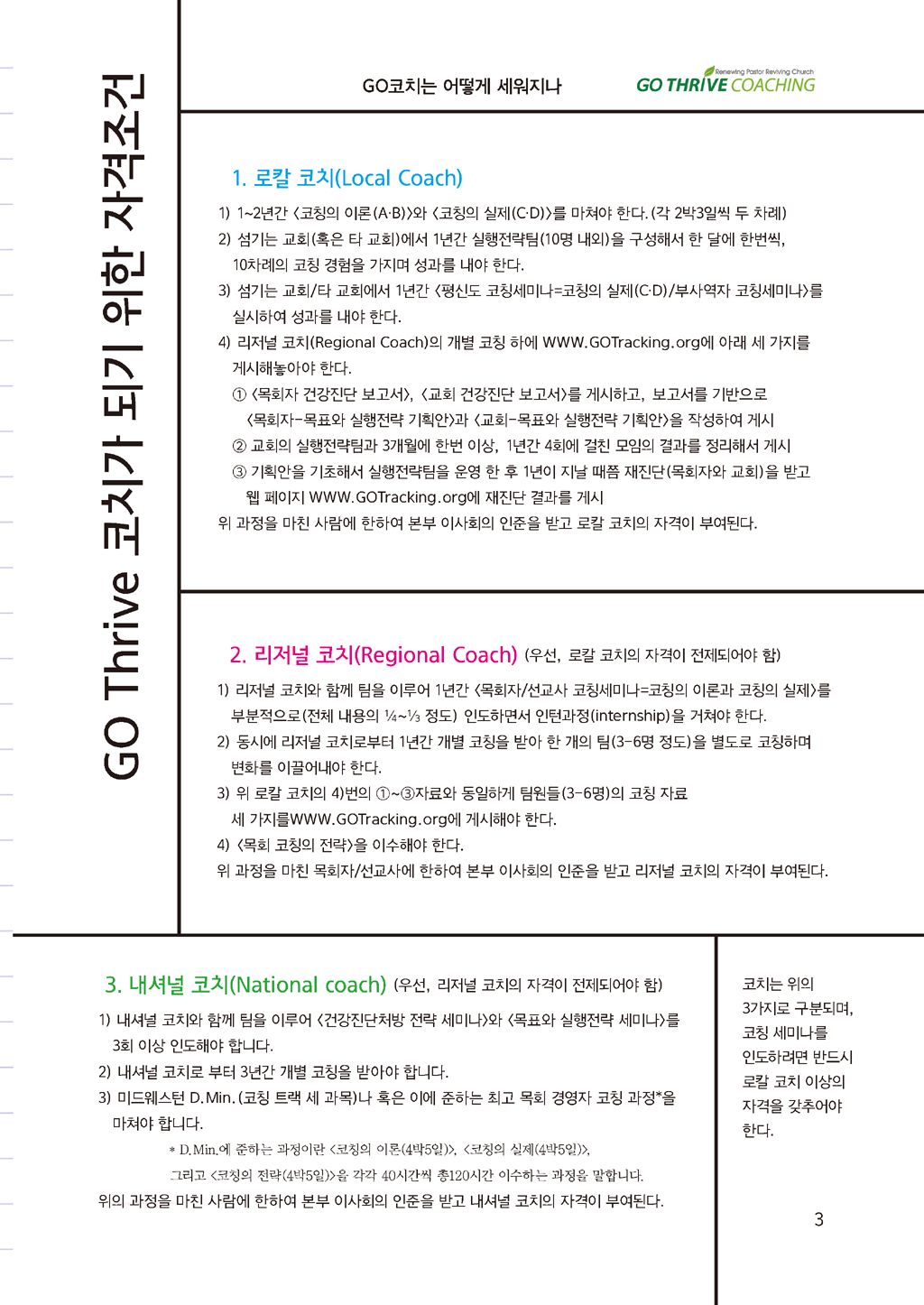 GO Thrive 코치가 되기 위한 자격조건

GO코치는 어떻게 세워지나

Renewing Pastor Reviving Church
GO THRIVE COACHING

1. 로칼 코치(Local Coach)

1) 1~2년간 <코칭의 이론(A·B)>와 <코칭의 실제(C·D)>를 마쳐야 한다. (각 2박3일씩 두 차례)
2) 섬기는 교회(혹은 타 교회)에서 1년간 실행전략팀(10명 내외)을 구성해서 한 달에 한번씩, 10차례의 코칭 경험을 가지며 성과를 내야 한다.
3) 섬기는 교회/타 교회에서 1년간 <평신도 코칭세미나=코칭의 실제(C·D)/부사역자 코칭세미나>를 실시하여 성과를 내야 한다.
4) 리저널 코치(Regional Coach)의 개별 코칭 하에 WWW.GOTracking.org에 아래 세 가지를 게시해놓아야 한다.
① <목회자 건강진단 보고서>, <교회 건강진단 보고서>를 게시하고, 보고서를 기반으로 <목회자-목표와 실행전략 기획안>과 <교회-목표와 실행전략 기획안>을 작성하여 게시
② 교회의 실행전략팀과 3개월에 한번 이상, 1년간 4회에 걸친 모임의 결과를 정리해서 게시
③ 기획안을 기초해서 실행전략팀을 운영 한 후 1년이 지날 때쯤 재진단(목회자와 교회)을 받고 웹 페이지 WWW.GOTracking.org에 재진단 결과를 게시
위 과정을 마친 사람에 한하여 본부 이사회의 인준을 받고 로칼 코치의 자격이 부여된다.

2. 리저널 코치(Regional Coach) (우선, 로칼 코치의 자격이 전제되어야 함)

1) 리저널 코치와 함께 팀을 이루어 1년간 <목회자/선교사 코칭세미나=코칭의 이론과 코칭의 실제>를 부분적으로(전체 내용의 ¼~⅓ 정도) 인도하면서 인턴과정(internship)을 거쳐야 한다.
2) 동시에 리저널 코치로부터 1년간 개별 코칭을 받아 한 개의 팀(3-6명 정도)을 별도로 코칭하며 변화를 이끌어내야 한다.
3) 위 로칼 코치의 4)번의 ①~③자료와 동일하게 팀원들(3-6명)의 코칭 자료 세 가지를WWW.GOTracking.org에 게시해야 한다.
4) <목회 코칭의 전략>을 이수해야 한다.
위 과정을 마친 목회자/선교사에 한하여 본부 이사회의 인준을 받고 리저널 코치의 자격이 부여된다.

3. 내셔널 코치(National coach) (우선, 리저널 코치의 자격이 전제되어야 함)

1) 내셔널 코치와 함께 팀을 이루어 <건강진단처방 전략 세미나>와 <목표와 실행전략 세미나>를 3회 이상 인도해야 합니다.
2) 내셔널 코치로 부터 3년간 개별 코칭을 받아야 합니다.
3) 미드웨스턴 D.Min.(코칭 트랙 세 과목)나 혹은 이에 준하는 최고 목회 경영자 코칭 과정*을 마쳐야 합니다.
* D.Min.에 준하는 과정이란 <코칭의 이론(4박5일)>, <코칭의 실제(4박5일)>, 그리고 <코칭의 전략(4박5일)>을 각각 40시간씩 총120시간 이수하는 과정을 말합니다.
위의 과정을 마친 사람에 한하여 본부 이사회의 인준을 받고 내셔널 코치의 자격이 부여된다.

코치는 위의 3가지로 구분되며, 코칭 세미나를 인도하려면 반드시 로칼 코치 이상의 자격을 갖추어야 한다.

3